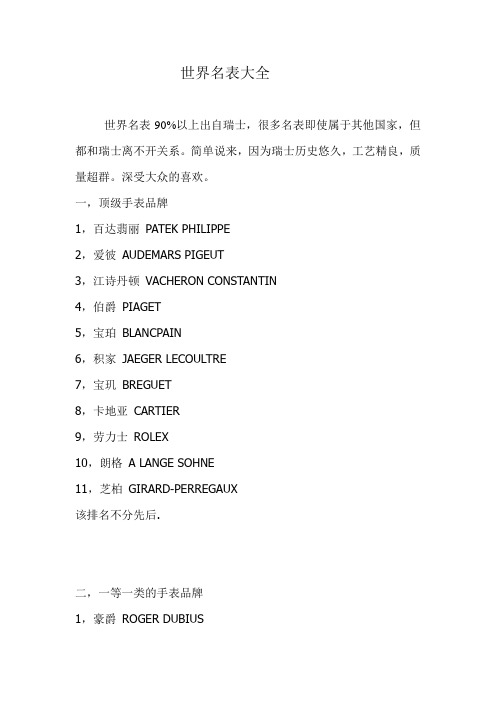 世界名表大全

世界名表 90%以上出自瑞士，很多名表即使属于其他国家，但都和瑞士离不开关系。简单说来，因为瑞士历史悠久，工艺精良，质量超群。深受大众的喜欢。

一，顶级手表品牌

1，百达翡丽 PATEK PHILIPPE

2，爱彼 AUDEMARS PIGEUT

3，江诗丹顿 VACHERON CONSTANTIN

4，伯爵 PIAGET

5，宝珀 BLANCPAIN

6，积家 JAEGER LECOULTRE

7，宝玑 BREGUET

8，卡地亚 CARTIER

9，劳力士 ROLEX

10，朗格 A LANGE SOHNE

11，芝柏 GIRARD-PERREGAUX

该排名不分先后.

二，一等一类的手表品牌

1，豪爵 ROGER DUBIUS